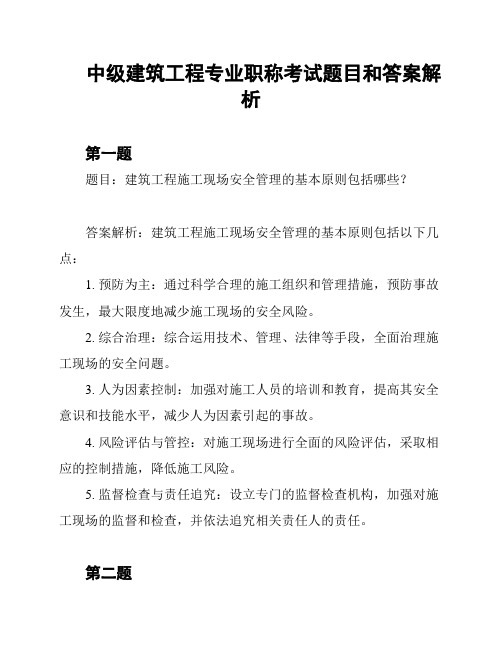 中级建筑工程专业职称考试题目和答案解析

第一题

题目：建筑工程施工现场安全管理的基本原则包括哪些？

答案解析：建筑工程施工现场安全管理的基本原则包括以下几点：

1. 预防为主：通过科学合理的施工组织和管理措施，预防事故发生，最大限度地减少施工现场的安全风险。

2. 综合治理：综合运用技术、管理、法律等手段，全面治理施工现场的安全问题。

3. 人为因素控制：加强对施工人员的培训和教育，提高其安全意识和技能水平，减少人为因素引起的事故。

4. 风险评估与管控：对施工现场进行全面的风险评估，采取相应的控制措施，降低施工风险。

5. 监督检查与责任追究：设立专门的监督检查机构，加强对施工现场的监督和检查，并依法追究相关责任人的责任。

第二题